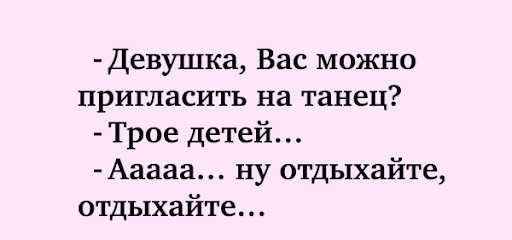 - Девушка, Вас можно пригласить на танец?
- Трое детей...
- Ааааа... ну отдыхайте, отдыхайте...